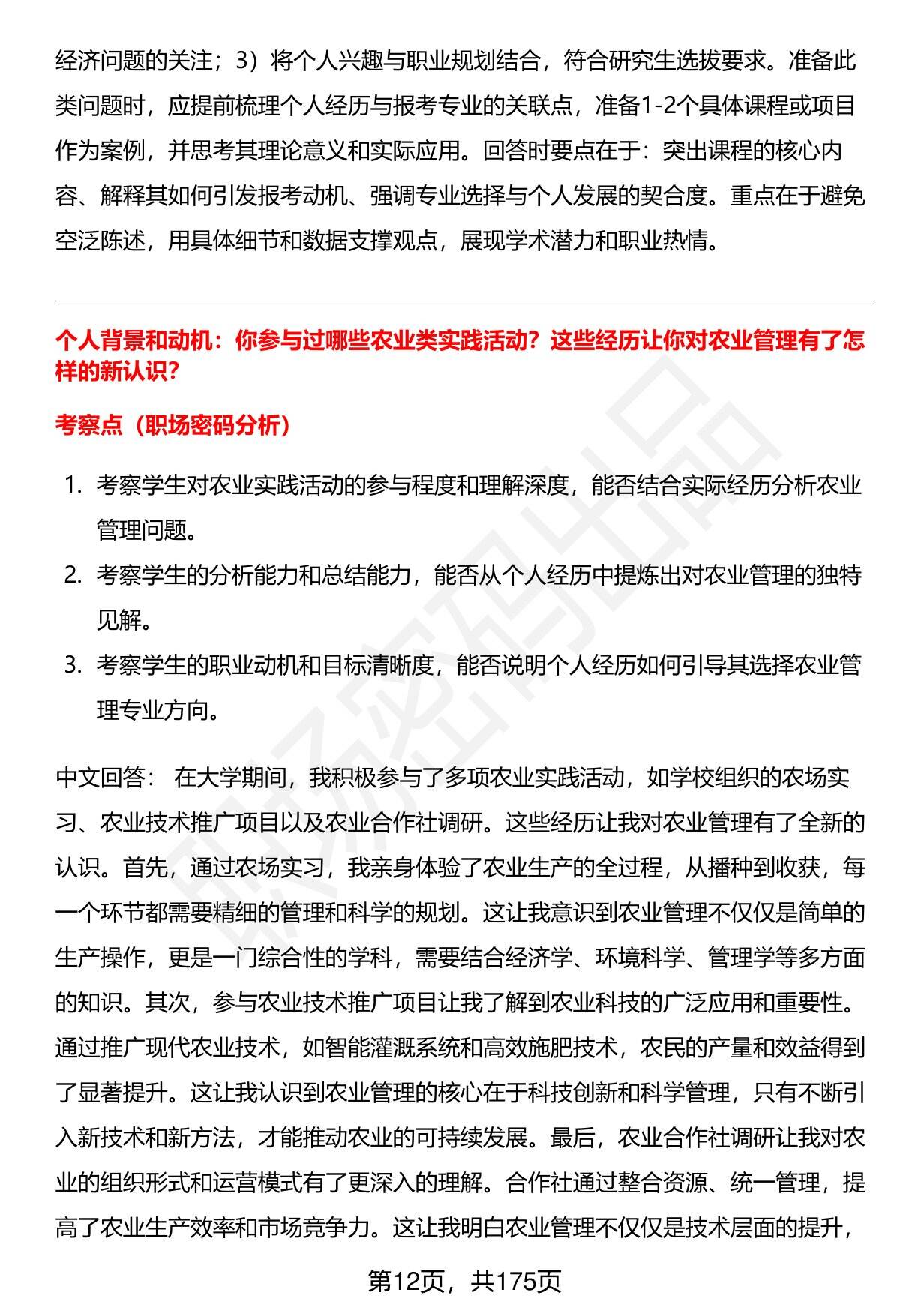 经济问题的关注；3）将个人兴趣与职业规划结合，符合研究生选拔要求。准备此类问题时，应提前梳理个人经历与报考专业的关联点，准备1-2个具体课程或项目作为案例，并思考其理论意义和实际应用。回答时要点在于：突出课程的核心内容、解释其如何引发报考动机、强调专业选择与个人发展的契合度。重点在于避免空泛陈述，用具体细节和数据支撑观点，展现学术潜力和职业热情。

个人背景和动机：你参与过哪些农业类实践活动？这些经历让你对农业管理有了怎样的新认识?

考察点（职场密码分析）

1. 考察学生对农业实践活动的参与程度和理解深度，能否结合实际经历分析农业管理问题。
2. 考察学生的分析能力和总结能力，能否从个人经历中提炼出对农业管理的独特见解。
3. 考察学生的职业动机和目标清晰度，能否说明个人经历如何引导其选择农业管理专业方向。

中文回答： 在大学期间，我积极参与了多项农业实践活动，如学校组织的农场实习、农业技术推广项目以及农业合作社调研。这些经历让我对农业管理有了全新的认识。首先，通过农场实习，我亲身体验了农业生产的全过程，从播种到收获，每一个环节都需要精细的管理和科学的规划。这让我意识到农业管理不仅仅是简单的生产操作，更是一门综合性的学科，需要结合经济学、环境科学、管理学等多方面的知识。其次，参与农业技术推广项目让我了解到农业科技的广泛应用和重要性。通过推广现代农业技术，如智能灌溉系统和高效施肥技术，农民的产量和效益得到了显著提升。这让我认识到农业管理的核心在于科技创新和科学管理，只有不断引入新技术和新方法，才能推动农业的可持续发展。最后，农业合作社调研让我对农业的组织形式和运营模式有了更深入的理解。合作社通过整合资源、统一管理，提高了农业生产效率和市场竞争力。这让我明白农业管理不仅仅是技术层面的提升，

第12页，共175页

职场密码出品